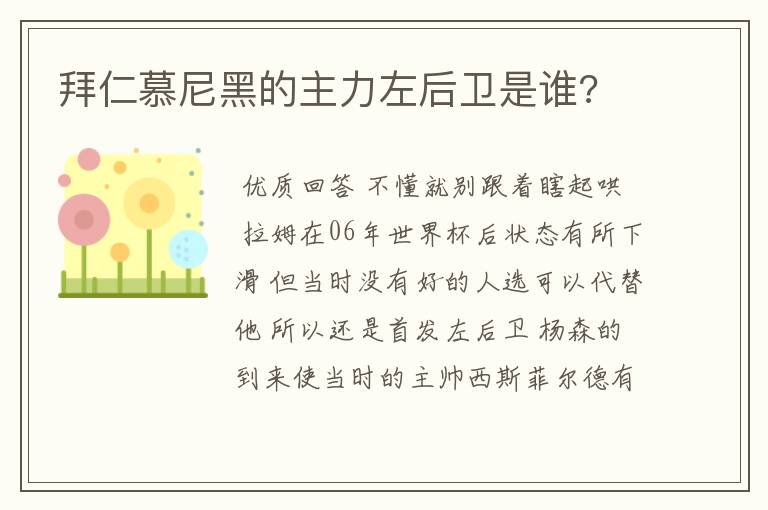 拜仁慕尼黑的主力左后卫是谁?

优质回答 不懂就别跟着瞎起哄 拉姆在06年世界杯后状态有所下滑 但当时没有好的人选可以代替他 所以还是首发左后卫 杨森的到来使当时的主帅西斯菲尔德有